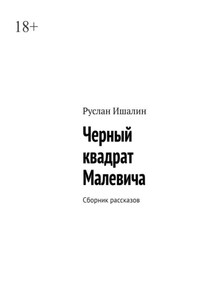 18+

Руслан Ишалин

Черный квадрат Малевича

Сборник рассказов